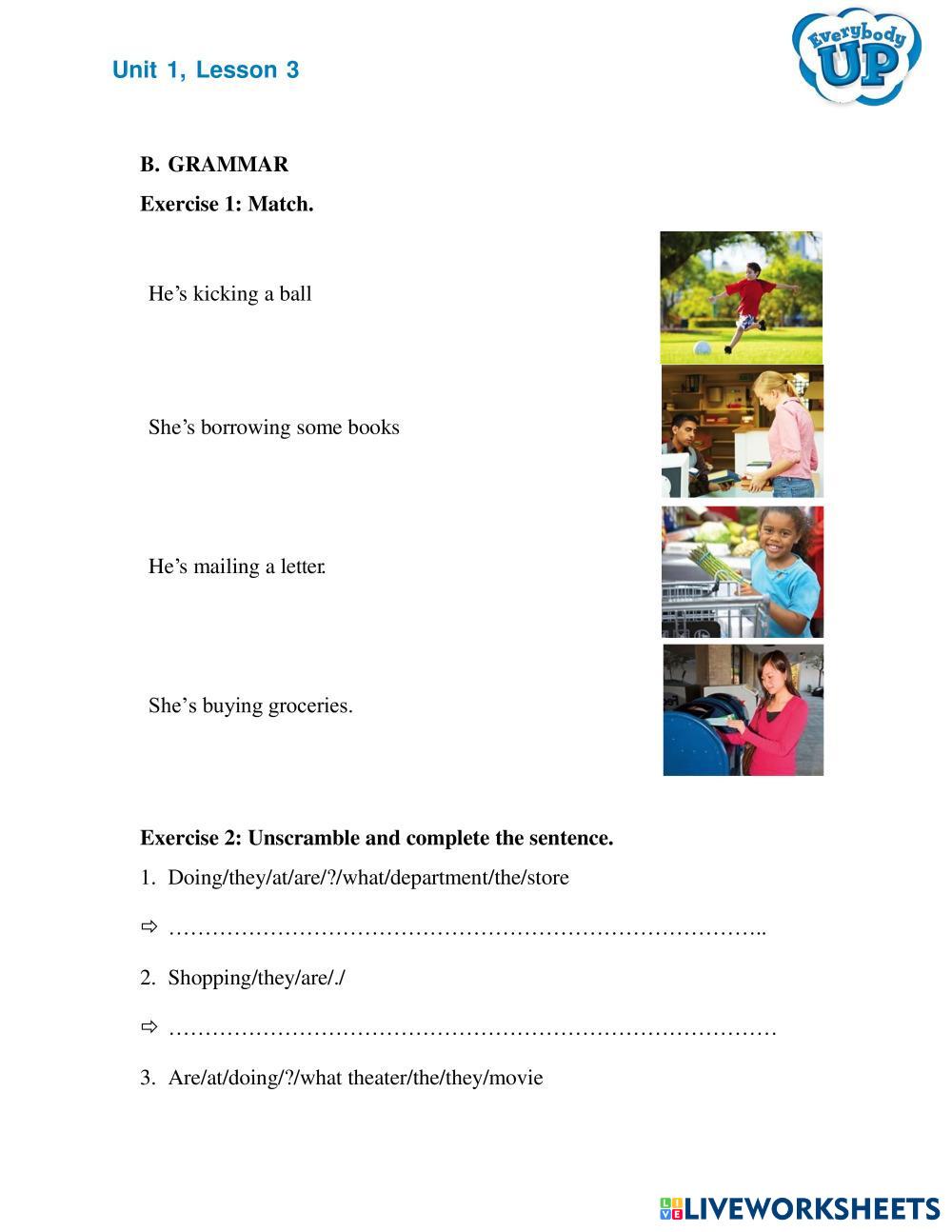 Unit 1, Lesson 3

Everybody UP

B. GRAMMAR

Exercise 1: Match.

He’s kicking a ball

She’s borrowing some books

He’s mailing a letter.

She’s buying groceries.

Exercise 2: Unscramble and complete the sentence.

1. Doing/they/at/are/?/what/department/the/store

⇨ ………………………………………………………………………..

2. Shopping/they/are/./

⇨ …………………………………………………………………………

3. Are/at/doing/?/what theater/the/they/movie

LIVEWORKSHEETS